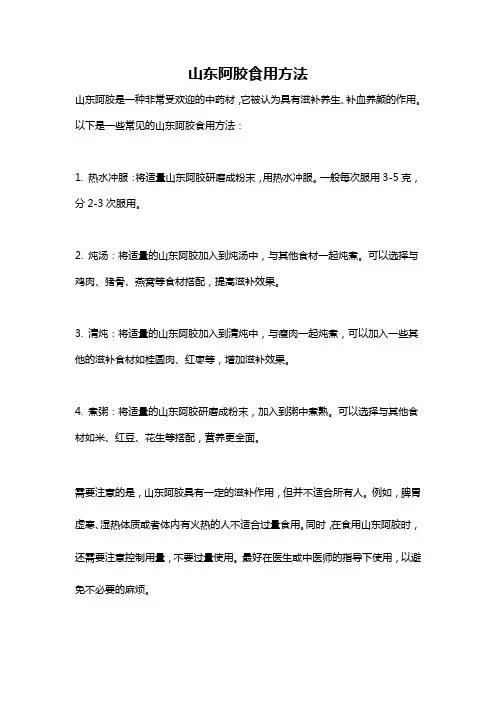 山东阿胶食用方法

山东阿胶是一种非常受欢迎的中药材，它被认为具有滋补养生、补血养颜的作用。以下是一些常见的山东阿胶食用方法：

1. 热水冲服：将适量山东阿胶研磨成粉末，用热水冲服。一般每次服用 3-5 克，分 2-3 次服用。

2. 炖汤：将适量的山东阿胶加入到炖汤中，与其他食材一起炖煮。可以选择与鸡肉、猪骨、燕窝等食材搭配，提高滋补效果。

3. 清炖：将适量的山东阿胶加入到清炖中，与瘦肉一起炖煮，可以加入一些其他的滋补食材如桂圆肉、红枣等，增加滋补效果。

4. 煮粥：将适量的山东阿胶研磨成粉末，加入到粥中煮熟。可以选择与其他食材如米、红豆、花生等搭配，营养更全面。

需要注意的是，山东阿胶具有一定的滋补作用，但并不适合所有人。例如，脾胃虚寒、湿热体质或者体内有火热的人不适合过量食用。同时，在食用山东阿胶时，还需要注意控制用量，不要过量使用。最好在医生或中医师的指导下使用，以避免不必要的麻烦。